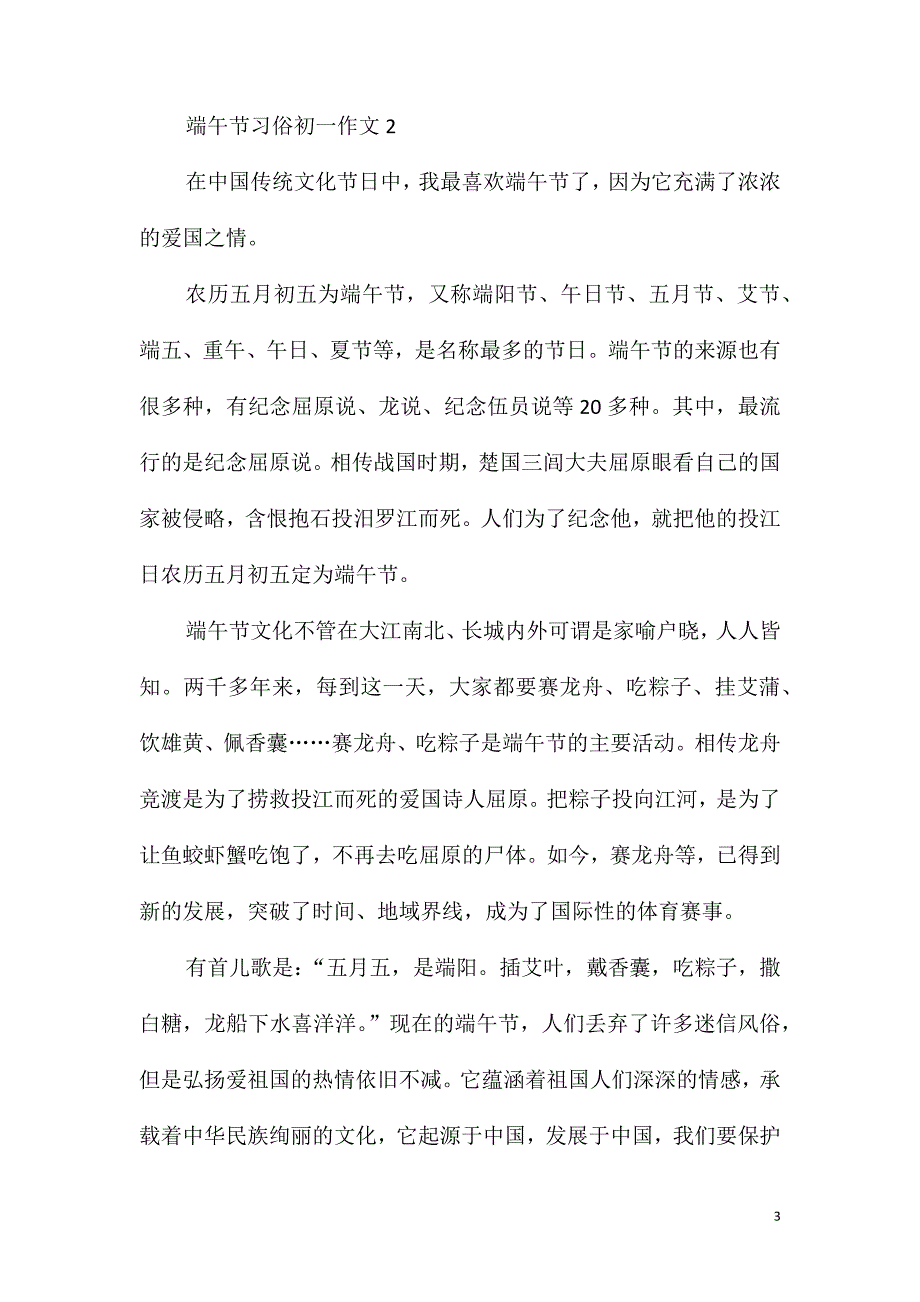 端午节习俗初一作文 2

在中国传统文化节日中，我最喜欢端午节了，因为它充满了浓浓的爱国之情。

农历五月初五为端午节，又称端阳节、午日节、五月节、艾节、端五、重午、午日、夏节等，是名称最多的节日。端午节的来源也有很多种，有纪念屈原说、龙说、纪念伍员说等 20 多种。其中，最流行的是纪念屈原说。相传战国时期，楚国三闾大夫屈原眼看自己的国家被侵略，含恨抱石投汨罗江而死。人们为了纪念他，就把他的投江日农历五月初五定为端午节。

端午节文化不管在大江南北、长城内外可谓是家喻户晓，人人皆知。两千多年来，每到这一天，大家都要赛龙舟、吃粽子、挂艾蒲、饮雄黄、佩香囊……赛龙舟、吃粽子是端午节的主要活动。相传龙舟竞渡是为了捞救投江而死的爱国诗人屈原。把粽子投向江河，是为了让鱼蛟虾蟹吃饱了，不再去吃屈原的尸体。如今，赛龙舟等，已得到新的发展，突破了时间、地域界线，成为了国际性的体育赛事。

有首儿歌是：“五月五，是端阳。插艾叶，戴香囊，吃粽子，撒白糖，龙船下水喜洋洋。”现在的端午节，人们丢弃了许多迷信风俗，但是弘扬爱祖国的热情依旧不减。它蕴涵着祖国人们深深的情感，承载着中华民族绚丽的文化，它起源于中国，发展于中国，我们要保护

3